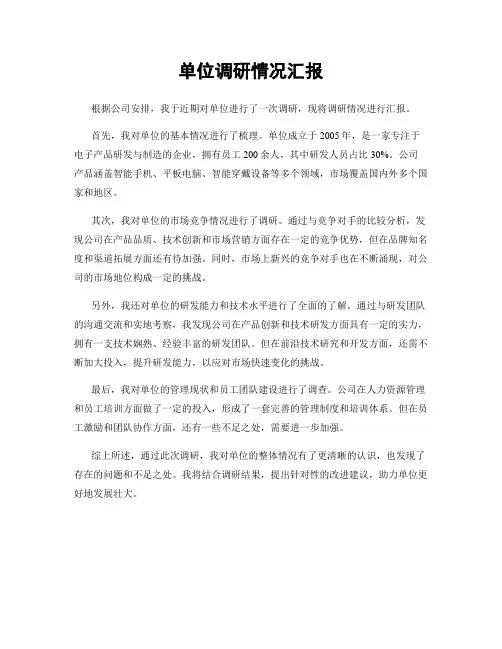 单位调研情况汇报

根据公司安排，我于近期对单位进行了一次调研，现将调研情况进行汇报。

首先，我对单位的基本情况进行了梳理。单位成立于2005年，是一家专注于电子产品研发与制造的企业，拥有员工200余人，其中研发人员占比30%。公司产品涵盖智能手机、平板电脑、智能穿戴设备等多个领域，市场覆盖国内外多个国家和地区。

其次，我对单位的市场竞争情况进行了调研。通过与竞争对手的比较分析，发现公司在产品品质、技术创新和市场营销方面存在一定的竞争优势，但在品牌知名度和渠道拓展方面还有待加强。同时，市场上新兴的竞争对手也在不断涌现，对公司的市场地位构成一定的挑战。

另外，我还对单位的研发能力和技术水平进行了全面的了解。通过与研发团队的沟通交流和实地考察，我发现公司在产品创新和技术研发方面具有一定的实力，拥有一支技术娴熟、经验丰富的研发团队。但在前沿技术研究和开发方面，还需不断加大投入，提升研发能力，以应对市场快速变化的挑战。

最后，我对单位的管理现状和员工团队建设进行了调查。公司在人力资源管理和员工培训方面做了一定的投入，形成了一套完善的管理制度和培训体系。但在员工激励和团队协作方面，还有一些不足之处，需要进一步加强。

综上所述，通过此次调研，我对单位的整体情况有了更清晰的认识，也发现了存在的问题和不足之处。我将结合调研结果，提出针对性的改进建议，助力单位更好地发展壮大。